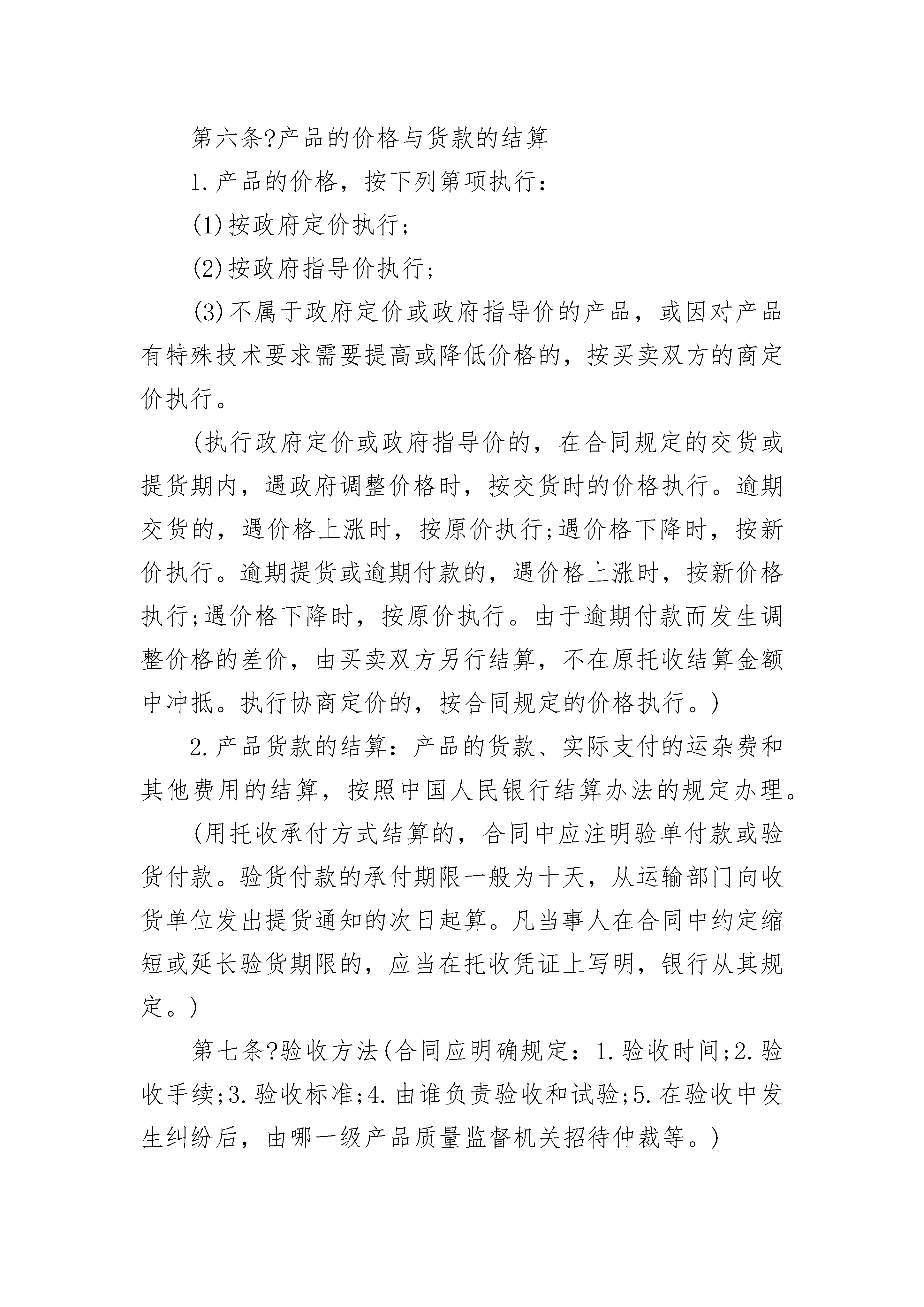 第六条?产品的价格与货款的结算

1.产品的价格，按下列第项执行：

(1)按政府定价执行;

(2)按政府指导价执行;

(3)不属于政府定价或政府指导价的产品，或因对产品有特殊技术要求需要提高或降低价格的，按买卖双方的商定价执行。

(执行政府定价或政府指导价的，在合同规定的交货或提货期内，遇政府调整价格时，按交货时的价格执行。逾期交货的，遇价格上涨时，按原价执行;遇价格下降时，按新价执行。逾期提货或逾期付款的，遇价格上涨时，按新价格执行;遇价格下降时，按原价执行。由于逾期付款而发生调整价格的差价，由买卖双方另行结算，不在原托收结算金额中冲抵。执行协商定价的，按合同规定的价格执行。)

2.产品货款的结算：产品的货款、实际支付的运杂费和其他费用的结算，按照中国人民银行结算办法的规定办理。

(用托收承付方式结算的，合同中应注明验单付款或验货付款。验货付款的承付期限一般为十天，从运输部门向收货单位发出提货通知的次日起算。凡当事人在合同中约定缩短或延长验货期限的，应当在托收凭证上写明，银行从其规定。)

第七条?验收方法(合同应明确规定：1.验收时间;2.验收手续;3.验收标准;4.由谁负责验收和试验;5.在验收中发生纠纷后，由哪一级产品质量监督机关招待仲裁等。)